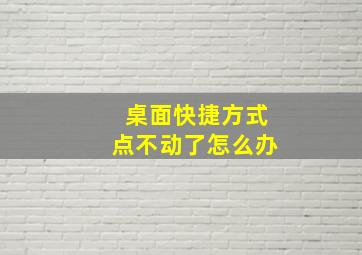 桌面快捷方式
点不动了怎么办